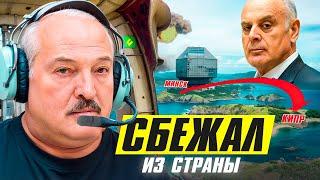 МИНСК
КИПР
СБЕЖАЛ
ИЗ СТРАНЫ